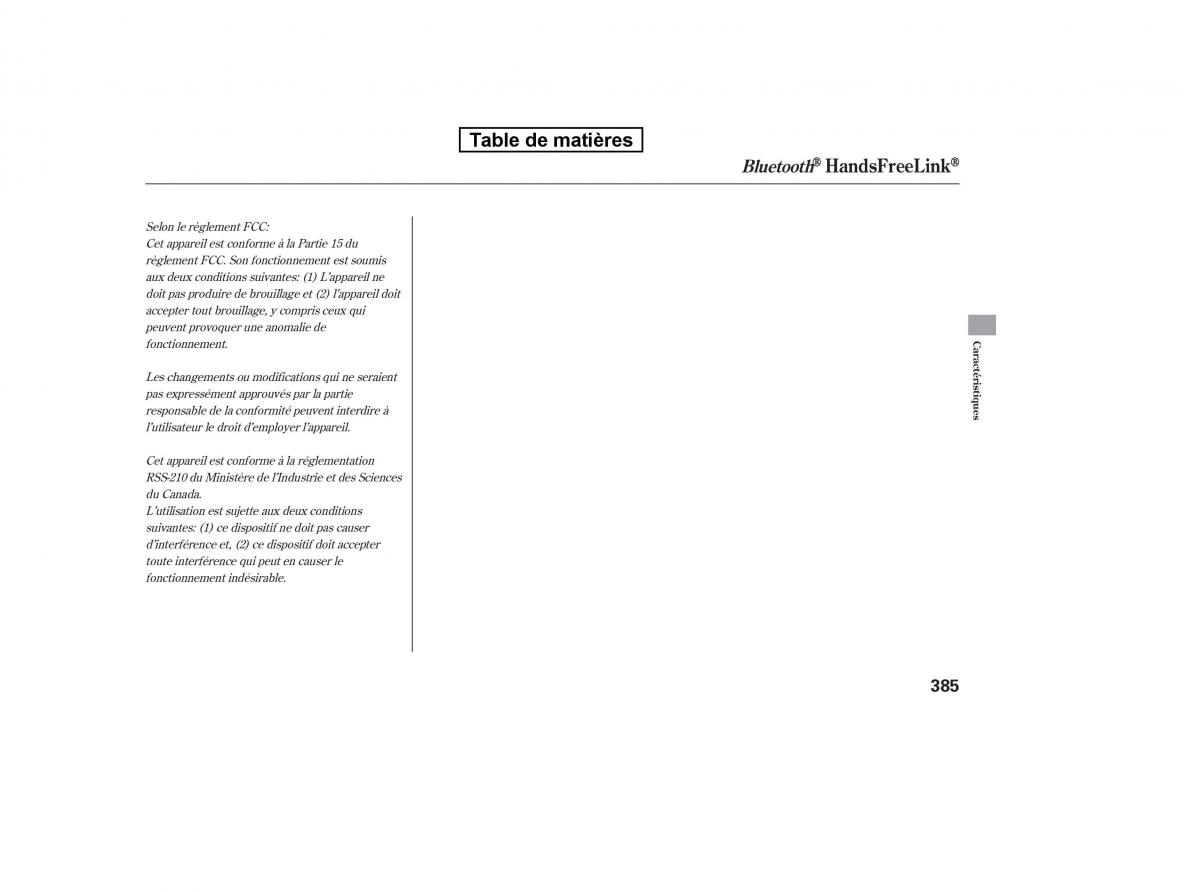 Table de matières

Bluetooth® HandsFreeLink®

Selon le règlement FCC:
Cet appareil est conforme à la Partie 15 du règlement FCC. Son fonctionnement est soumis aux deux conditions suivantes: (1) L'appareil ne doit pas produire de brouillage et (2) l'appareil doit accepter tout brouillage, y compris ceux qui peuvent provoquer une anomalie de fonctionnement.

Les changements ou modifications qui ne seraient pas expressément approuvés par la partie responsable de la conformité peuvent interdire à l'utilisateur le droit d'employer l'appareil.

Cet appareil est conforme à la réglementation RSS-210 du Ministère de l'Industrie et des Sciences du Canada.
L'utilisation est sujette aux deux conditions suivantes: (1) ce dispositif ne doit pas causer d'interférence et, (2) ce dispositif doit accepter toute interférence qui peut en causer le fonctionnement indésirable.

Caractéristiques

385